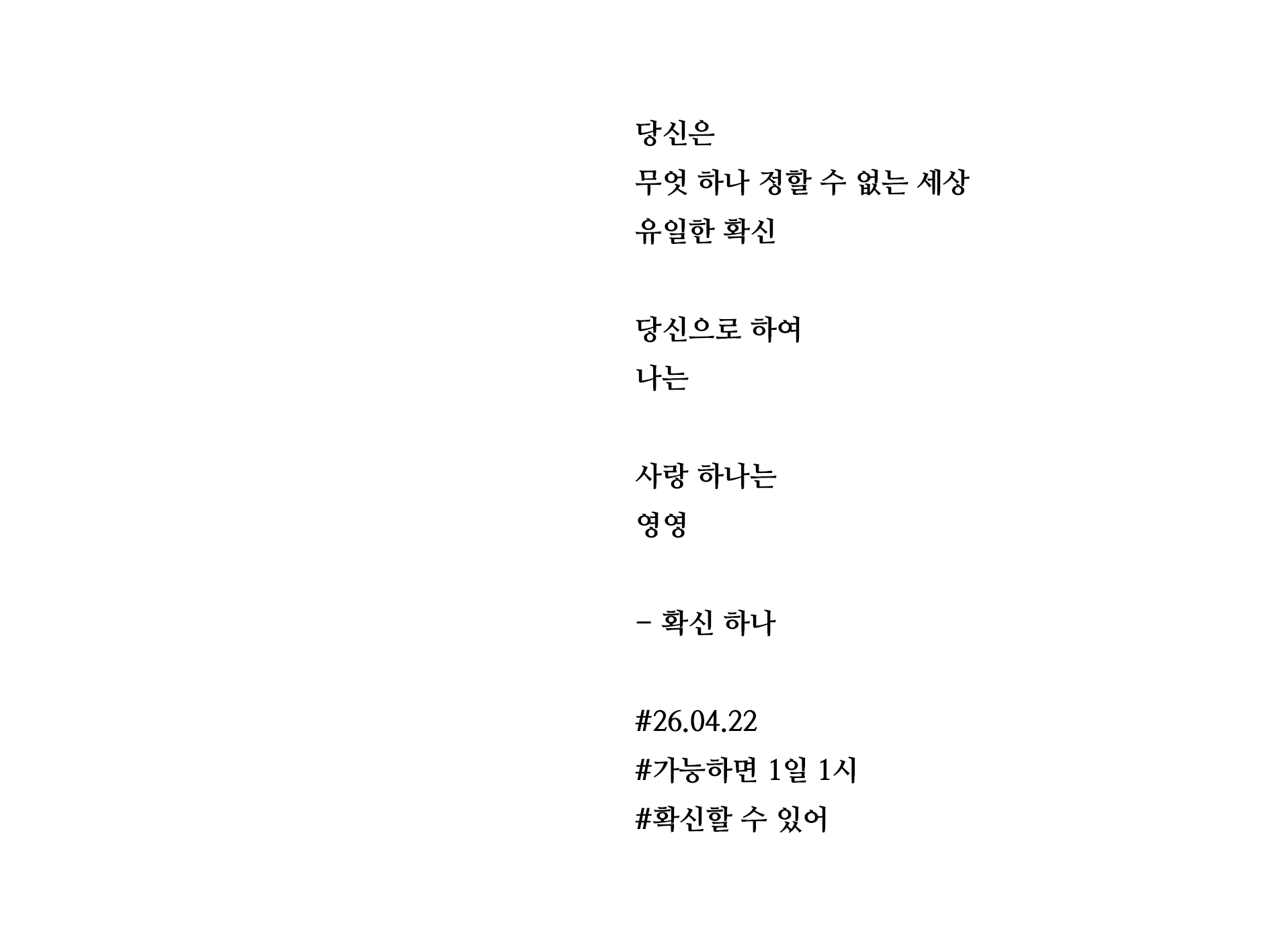 당신은
무엇 하나 정할 수 없는 세상
유일한 확신

당신으로 하여
나는

사랑 하나는
영영

- 확신 하나

#26.04.22
#가능하면 1일 1시
#확신할 수 있어